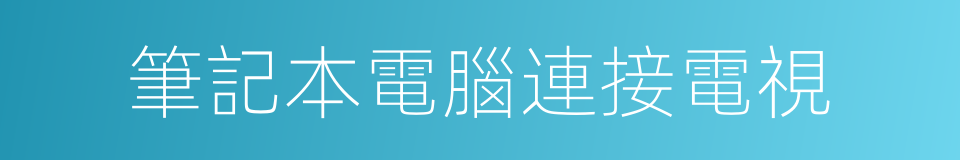 筆記本電腦連接電視